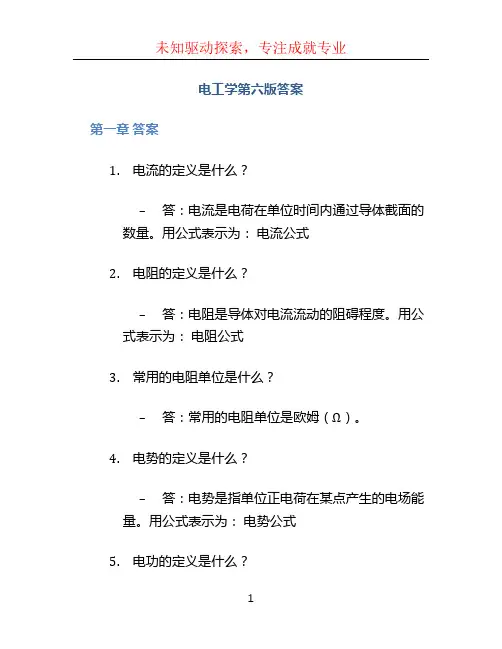 未知驱动探索，专注成就专业

电工学第六版答案

第一章 答案

1. 电流的定义是什么？

– 答：电流是电荷在单位时间内通过导体截面的数量。用公式表示为： 电流公式

2. 电阻的定义是什么？

– 答：电阻是导体对电流流动的阻碍程度。用公式表示为： 电阻公式

3. 常用的电阻单位是什么？

– 答：常用的电阻单位是欧姆（Ω）。

4. 电势的定义是什么？

– 答：电势是指单位正电荷在某点产生的电场能量。用公式表示为： 电势公式

5. 电功的定义是什么？

1